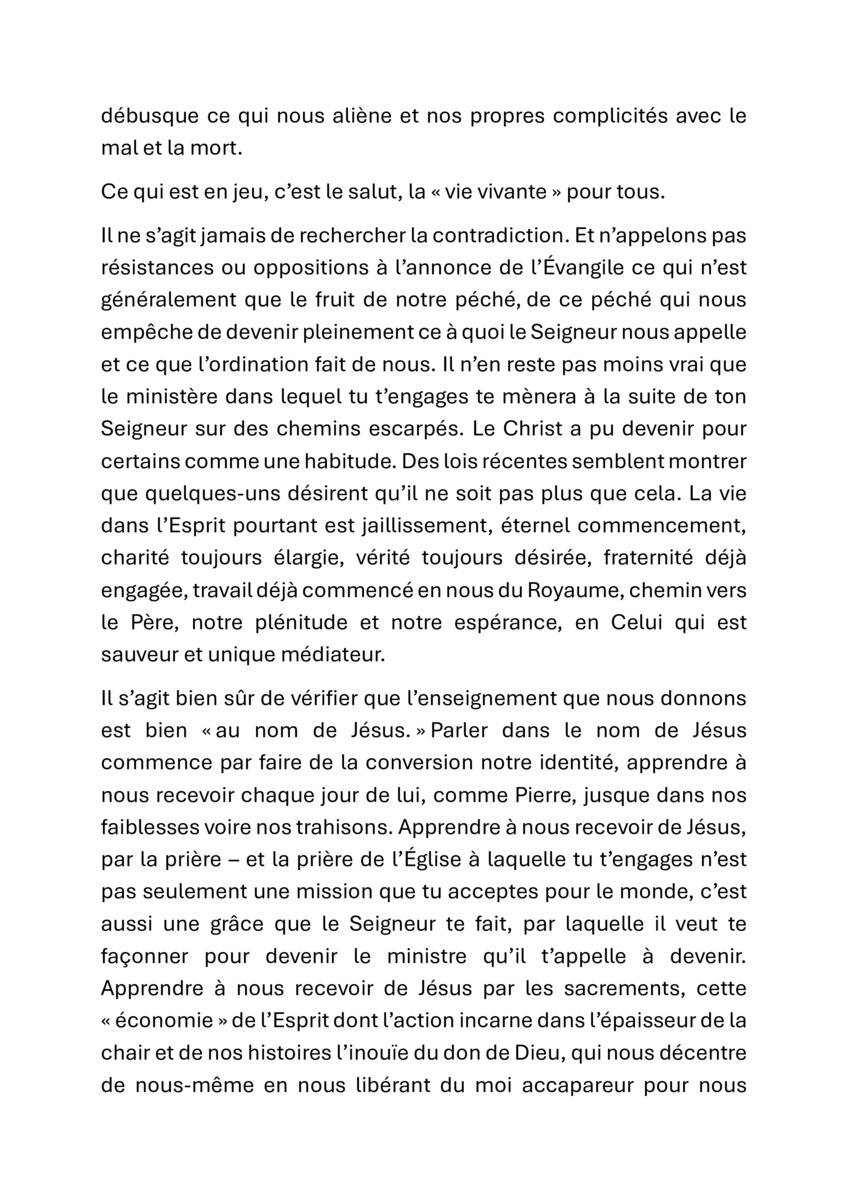 débusque ce qui nous aliène et nos propres complicités avec le mal et la mort.

Ce qui est en jeu, c'est le salut, la « vie vivante » pour tous.

Il ne s'agit jamais de rechercher la contradiction. Et n'appelons pas résistances ou oppositions à l'annonce de l'Évangile ce qui n'est généralement que le fruit de notre péché, de ce péché qui nous empêche de devenir pleinement ce à quoi le Seigneur nous appelle et ce que l'ordination fait de nous. Il n'en reste pas moins vrai que le ministère dans lequel tu t'engages te mènera à la suite de ton Seigneur sur des chemins escarpés. Le Christ a pu devenir pour certains comme une habitude. Des lois récentes semblent montrer que quelques-uns désirent qu'il ne soit pas plus que cela. La vie dans l'Esprit pourtant est jaillissement, éternel commencement, charité toujours élargie, vérité toujours désirée, fraternité déjà engagée, travail déjà commencé en nous du Royaume, chemin vers le Père, notre plénitude et notre espérance, en Celui qui est sauveur et unique médiateur.

Il s'agit bien sûr de vérifier que l'enseignement que nous donnons est bien « au nom de Jésus. » Parler dans le nom de Jésus commence par faire de la conversion notre identité, apprendre à nous recevoir chaque jour de lui, comme Pierre, jusque dans nos faiblesses voire nos trahisons. Apprendre à nous recevoir de Jésus, par la prière – et la prière de l'Église à laquelle tu t'engages n'est pas seulement une mission que tu acceptes pour le monde, c'est aussi une grâce que le Seigneur te fait, par laquelle il veut te façonner pour devenir le ministre qu'il t'appelle à devenir. Apprendre à nous recevoir de Jésus par les sacrements, cette « économie » de l'Esprit dont l'action incarne dans l'épaisseur de la chair et de nos histoires l'inouïe du don de Dieu, qui nous décentre de nous-même en nous libérant du moi accapareur pour nous